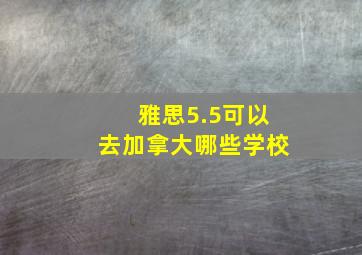 雅思5.5可以
去加拿大哪些学校